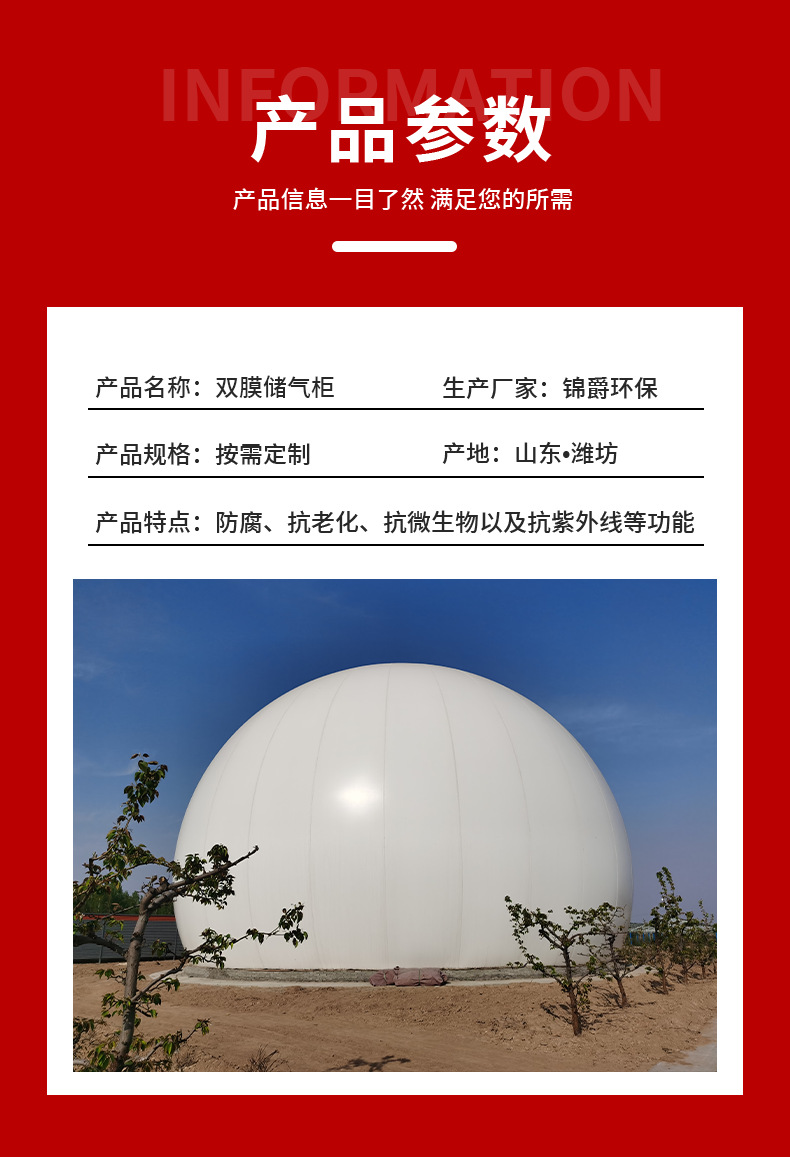 INFORMATION

产品参数

产品信息一目了然 满足您的所需

产品名称：双膜储气柜 生产厂家：锦爵环保

产品规格：按需定制 产地：山东•潍坊

产品特点：防腐、抗老化、抗微生物以及抗紫外线等功能